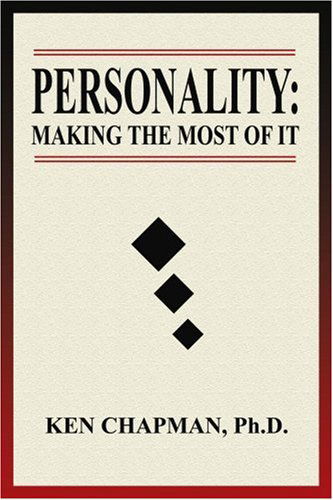 PERSONALITY:
MAKING THE MOST OF IT

KEN CHAPMAN, Ph.D.